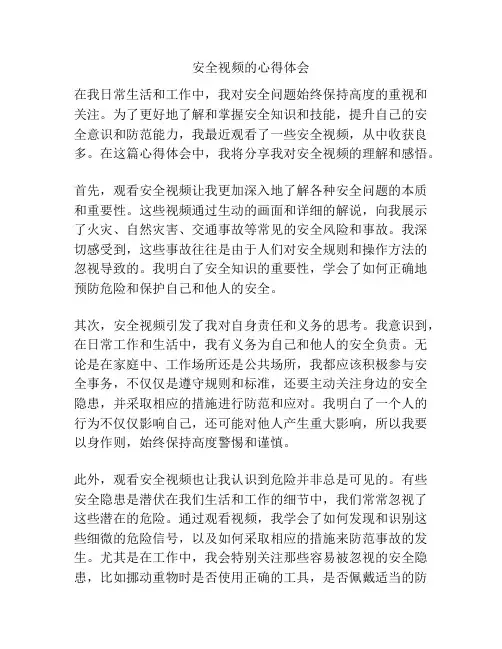 安全视频的心得体会

在我日常生活和工作中，我对安全问题始终保持高度的重视和关注。为了更好地了解和掌握安全知识和技能，提升自己的安全意识和防范能力，我最近观看了一些安全视频，从中收获良多。在这篇心得体会中，我将分享我对安全视频的理解和感悟。

首先，观看安全视频让我更加深入地了解各种安全问题的本质和重要性。这些视频通过生动的画面和详细的解说，向我展示了火灾、自然灾害、交通事故等常见的安全风险和事故。我深切感受到，这些事故往往是由于人们对安全规则和操作方法的忽视导致的。我明白了安全知识的重要性，学会了如何正确地预防危险和保护自己和他人的安全。

其次，安全视频引发了我对自身责任和义务的思考。我意识到，在日常工作和生活中，我有义务为自己和他人的安全负责。无论是在家庭中、工作场所还是公共场所，我都应该积极参与安全事务，不仅仅是遵守规则和标准，还要主动关注身边的安全隐患，并采取相应的措施进行防范和应对。我明白了一个人的行为不仅仅影响自己，还可能对他人产生重大影响，所以我要以身作则，始终保持高度警惕和谨慎。

此外，观看安全视频也让我认识到危险并非总是可见的。有些安全隐患是潜伏在我们生活和工作的细节中，我们常常忽视了这些潜在的危险。通过观看视频，我学会了如何发现和识别这些细微的危险信号，以及如何采取相应的措施来防范事故的发生。尤其是在工作中，我会特别关注那些容易被忽视的安全隐患，比如挪动重物时是否使用正确的工具，是否佩戴适当的防